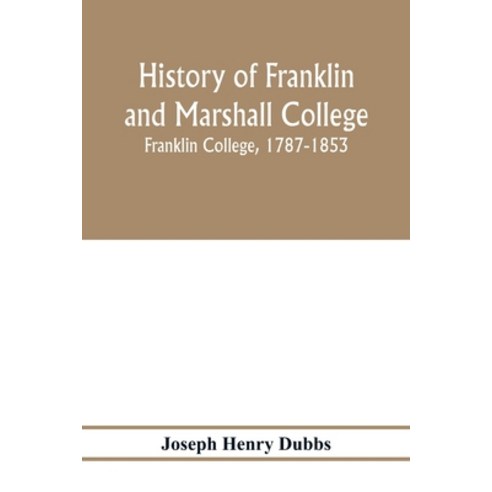 History of Franklin and Marshall College

Franklin College, 1787-1853

Joseph Henry Dubbs